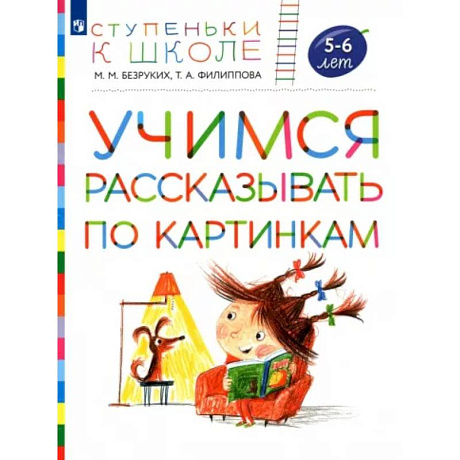 СТУПЕНЬКИ
К ШКОЛЕ

5-6 лет

М. М. БЕЗРУКИХ, Т. А. ФИЛИППОВА

УЧИМСЯ
РАССКАЗЫВАТЬ
ПО КАРТИНКАМ